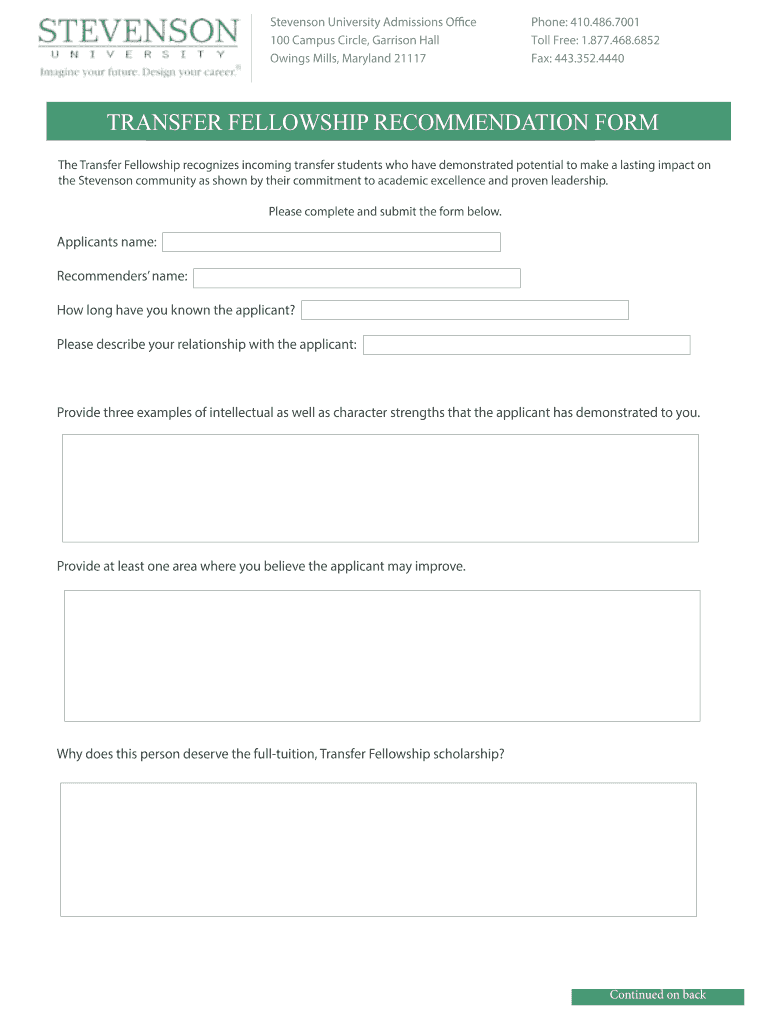 STEVENSON
UNIVERSITY
Imagine your future. Design your career.®

Stevenson University Admissions Office
100 Campus Circle, Garrison Hall
Owings Mills, Maryland 21117

Phone: 410.486.7001
Toll Free: 1.877.468.6852
Fax: 443.352.4440

TRANSFER FELLOWSHIP RECOMMENDATION FORM

The Transfer Fellowship recognizes incoming transfer students who have demonstrated potential to make a lasting impact on the Stevenson community as shown by their commitment to academic excellence and proven leadership.

Please complete and submit the form below.

Applicants name:

Recommenders' name:

How long have you known the applicant?

Please describe your relationship with the applicant:

Provide three examples of intellectual as well as character strengths that the applicant has demonstrated to you.

Provide at least one area where you believe the applicant may improve.

Why does this person deserve the full-tuition, Transfer Fellowship scholarship?

Continued on back